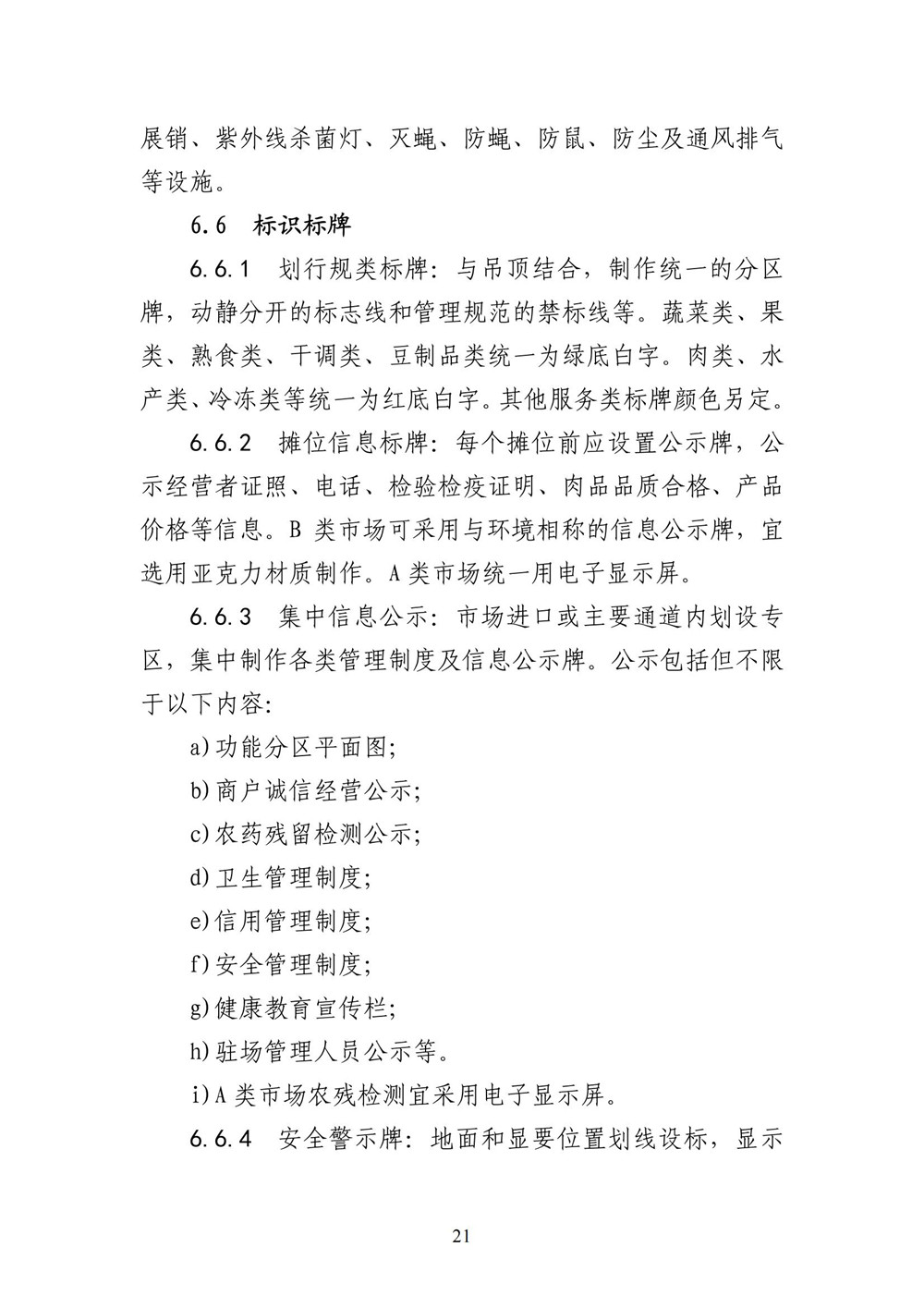 展销、紫外线杀菌灯、灭蝇、防蝇、防鼠、防尘及通风排气等设施。

6.6 标识标牌

6.6.1 划行规类标牌：与吊顶结合，制作统一的分区牌，动静分开的标志线和管理规范的禁标线等。蔬菜类、果类、熟食类、干调类、豆制品类统一为绿底白字。肉类、水产类、冷冻类等统一为红底白字。其他服务类标牌颜色另定。

6.6.2 摊位信息标牌：每个摊位前应设置公示牌，公示经营者证照、电话、检验检疫证明、肉品品质合格、产品价格等信息。B 类市场可采用与环境相称的信息公示牌，宜选用亚克力材质制作。A 类市场统一用电子显示屏。

6.6.3 集中信息公示：市场进口或主要通道内划设专区，集中制作各类管理制度及信息公示牌。公示包括但不限于以下内容：

a)功能分区平面图；

b)商户诚信经营公示；

c)农药残留检测公示；

d)卫生管理制度；

e)信用管理制度；

f)安全管理制度；

g)健康教育宣传栏；

h)驻场管理人员公示等。

i)A 类市场农残检测宜采用电子显示屏。

6.6.4 安全警示牌：地面和显要位置划线设标，显示

21